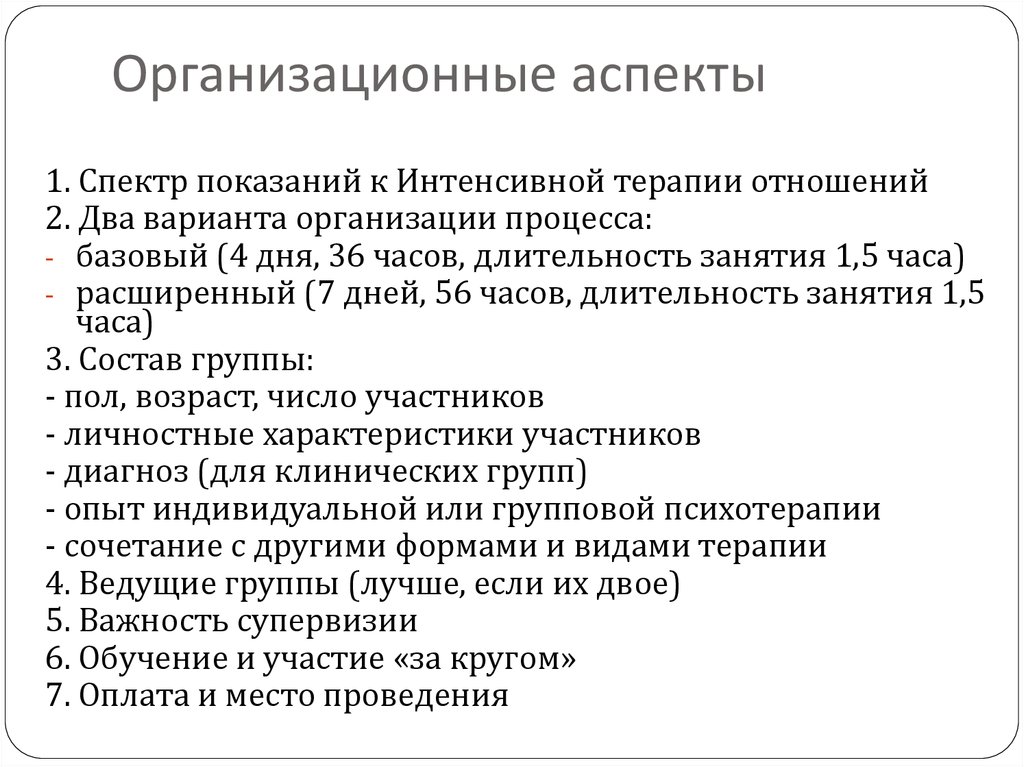 Организационные аспекты

1. Спектр показаний к Интенсивной терапии отношений
2. Два варианта организации процесса:
- базовый (4 дня, 36 часов, длительность занятия 1,5 часа)
- расширенный (7 дней, 56 часов, длительность занятия 1,5 часа)
3. Состав группы:
- пол, возраст, число участников
- личностные характеристики участников
- диагноз (для клинических групп)
- опыт индивидуальной или групповой психотерапии
- сочетание с другими формами и видами терапии
4. Ведущие группы (лучше, если их двое)
5. Важность супервизии
6. Обучение и участие «за кругом»
7. Оплата и место проведения